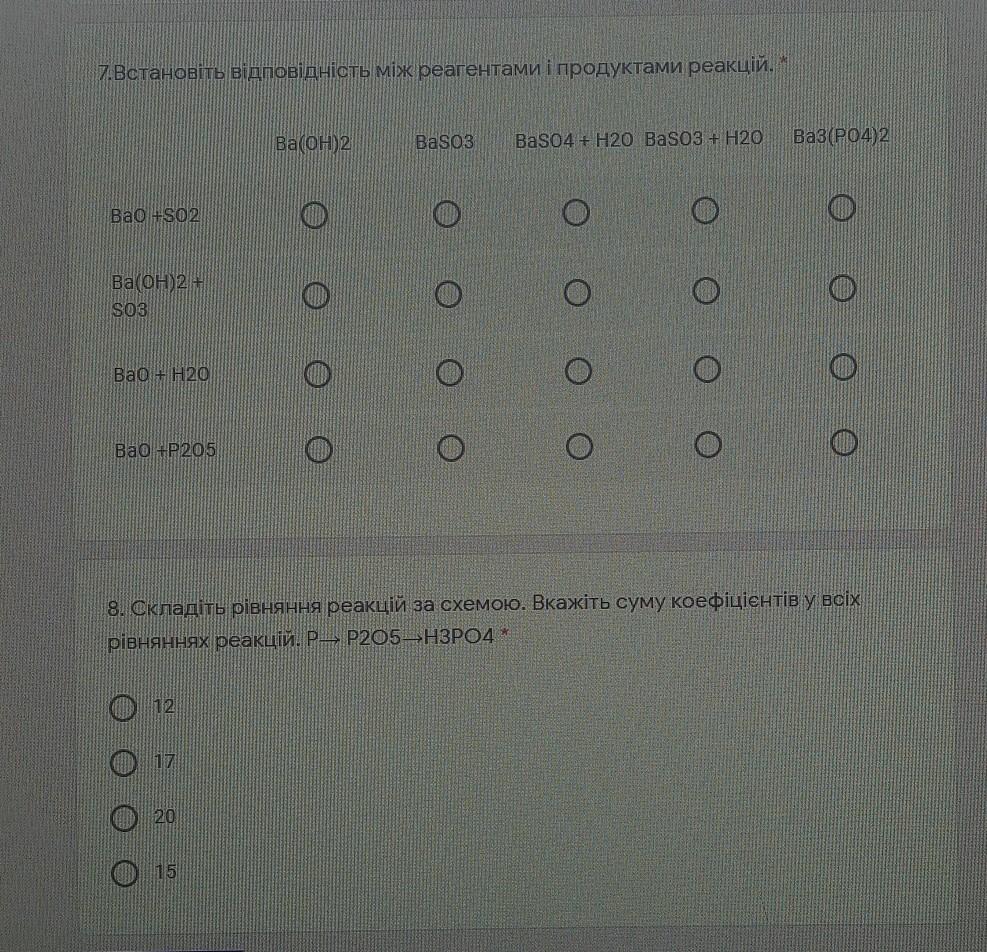 7.Встановіть відповідність між реагентами і продуктами реакцій. *

|  | Ba(OH)2 | BaSO3 | BaSO4 + H2O | BaSO3 + H2O | Ba3(PO4)2 |
|---|---|---|---|---|---|
| BaO +SO2 | ○ | ○ | ○ | ○ | ○ |
| Ba(OH)2 + SO3 | ○ | ○ | ○ | ○ | ○ |
| BaO + H2O | ○ | ○ | ○ | ○ | ○ |
| BaO +P2O5 | ○ | ○ | ○ | ○ | ○ |

8. Складіть рівняння реакцій за схемою. Вкажіть суму коефіцієнтів у всіх рівняннях реакцій. P→ P2O5→H3PO4 *

○ 12

○ 17

○ 20

○ 15